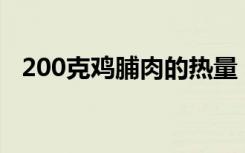 200克鸡脯肉的热量